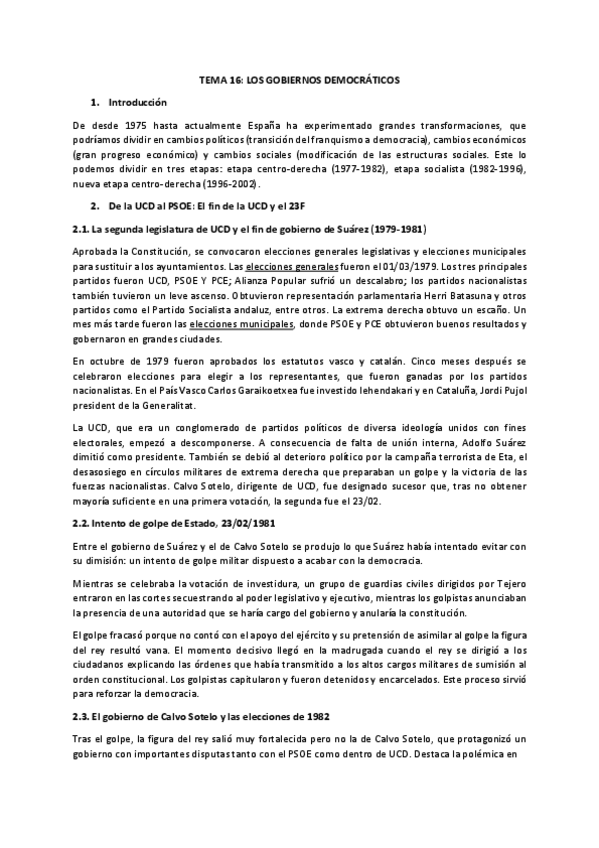 TEMA 16: LOS GOBIERNOS DEMOCRÁTICOS

1. Introducción

De desde 1975 hasta actualmente España ha experimentado grandes transformaciones, que podríamos dividir en cambios políticos (transición del franquismo a democracia), cambios económicos (gran progreso económico) y cambios sociales (modificación de las estructuras sociales. Este lo podemos dividir en tres etapas: etapa centro-derecha (1977-1982), etapa socialista (1982-1996), nueva etapa centro-derecha (1996-2002).

2. De la UCD al PSOE: El fin de la UCD y el 23F

2.1. La segunda legislatura de UCD y el fin de gobierno de Suárez (1979-1981)

Aprobada la Constitución, se convocaron elecciones generales legislativas y elecciones municipales para sustituir a los ayuntamientos. Las elecciones generales fueron el 01/03/1979. Los tres principales partidos fueron UCD, PSOE Y PCE; Alianza Popular sufrió un descalabro; los partidos nacionalistas también tuvieron un leve ascenso. Obtuvieron representación parlamentaria Herri Batasuna y otros partidos como el Partido Socialista andaluz, entre otros. La extrema derecha obtuvo un escaño. Un mes más tarde fueron las elecciones municipales, donde PSOE y PCE obtuvieron buenos resultados y gobernaron en grandes ciudades.

En octubre de 1979 fueron aprobados los estatutos vasco y catalán. Cinco meses después se celebraron elecciones para elegir a los representantes, que fueron ganadas por los partidos nacionalistas. En el País Vasco Carlos Garaikoetxea fue investido lehendakari y en Cataluña, Jordi Pujol president de la Generalitat.

La UCD, que era un conglomerado de partidos políticos de diversa ideología unidos con fines electorales, empezó a descomponerse. A consecuencia de falta de unión interna, Adolfo Suárez dimitió como presidente. También se debió al deterioro político por la campaña terrorista de Eta, el desasosiego en círculos militares de extrema derecha que preparaban un golpe y la victoria de las fuerzas nacionalistas. Calvo Sotelo, dirigente de UCD, fue designado sucesor que, tras no obtener mayoría suficiente en una primera votación, la segunda fue el 23/02.

2.2. Intento de golpe de Estado, 23/02/1981

Entre el gobierno de Suárez y el de Calvo Sotelo se produjo lo que Suárez había intentado evitar con su dimisión: un intento de golpe militar dispuesto a acabar con la democracia.

Mientras se celebraba la votación de investidura, un grupo de guardias civiles dirigidos por Tejero entraron en las cortes secuestrando al poder legislativo y ejecutivo, mientras los golpistas anunciaban la presencia de una autoridad que se haría cargo del gobierno y anularía la constitución.

El golpe fracasó porque no contó con el apoyo del ejército y su pretensión de asimilar al golpe la figura del rey resultó vana. El momento decisivo llegó en la madrugada cuando el rey se dirigió a los ciudadanos explicando las órdenes que había transmitido a los altos cargos militares de sumisión al orden constitucional. Los golpistas capitularon y fueron detenidos y encarcelados. Este proceso sirvió para reforzar la democracia.

2.3. El gobierno de Calvo Sotelo y las elecciones de 1982

Tras el golpe, la figura del rey salió muy fortalecida pero no la de Calvo Sotelo, que protagonizó un gobierno con importantes disputas tanto con el PSOE como dentro de UCD. Destaca la polémica en